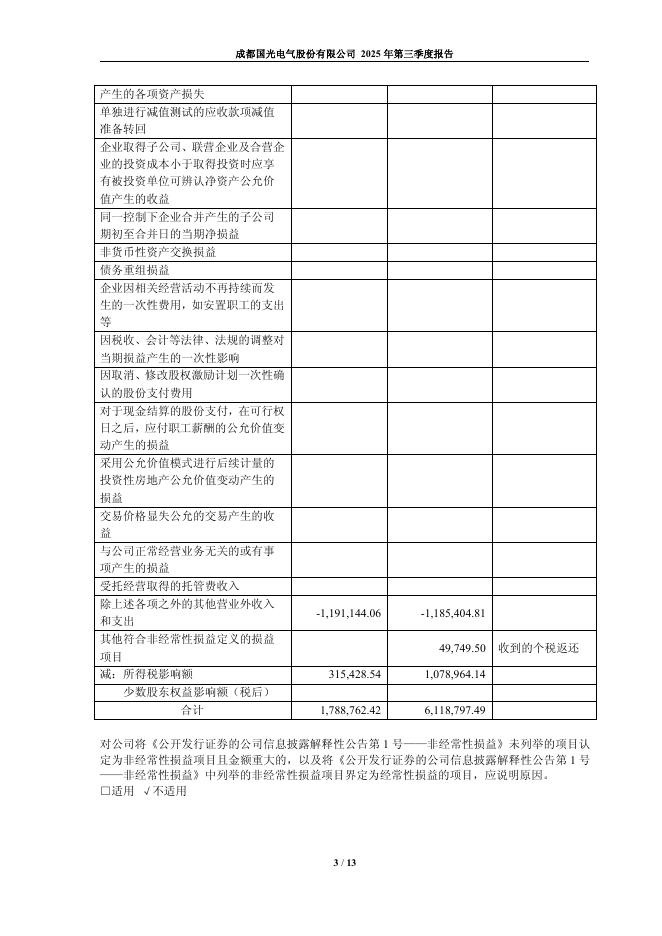 成都国光电气股份有限公司 2025 年第三季度报告

| | | | |
|---|---|---|---|
| 产生的各项资产损失 | | | |
| 单独进行减值测试的应收款项减值准备转回 | | | |
| 企业取得子公司、联营企业及合营企业的投资成本小于取得投资时应享有被投资单位可辨认净资产公允价值产生的收益 | | | |
| 同一控制下企业合并产生的子公司期初至合并日的当期净损益 | | | |
| 非货币性资产交换损益 | | | |
| 债务重组损益 | | | |
| 企业因相关经营活动不再持续而发生的一次性费用，如安置职工的支出等 | | | |
| 因税收、会计等法律、法规的调整对当期损益产生的一次性影响 | | | |
| 因取消、修改股权激励计划一次性确认的股份支付费用 | | | |
| 对于现金结算的股份支付，在可行权日之后，应付职工薪酬的公允价值变动产生的损益 | | | |
| 采用公允价值模式进行后续计量的投资性房地产公允价值变动产生的损益 | | | |
| 交易价格显失公允的交易产生的收益 | | | |
| 与公司正常经营业务无关的或有事项产生的损益 | | | |
| 受托经营取得的托管费收入 | | | |
| 除上述各项之外的其他营业外收入和支出 | -1,191,144.06 | -1,185,404.81 | |
| 其他符合非经常性损益定义的损益项目 | | 49,749.50 | 收到的个税返还 |
| 减：所得税影响额 | 315,428.54 | 1,078,964.14 | |
| 少数股东权益影响额（税后） | | | |
| 合计 | 1,788,762.42 | 6,118,797.49 | |

对公司将《公开发行证券的公司信息披露解释性公告第 1 号——非经常性损益》未列举的项目认定为非经常性损益项目且金额重大的，以及将《公开发行证券的公司信息披露解释性公告第 1 号——非经常性损益》中列举的非经常性损益项目界定为经常性损益的项目，应说明原因。
□适用 √不适用

3 / 13